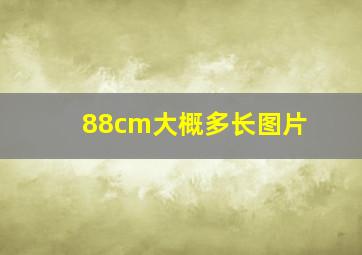 88cm大概多长图片